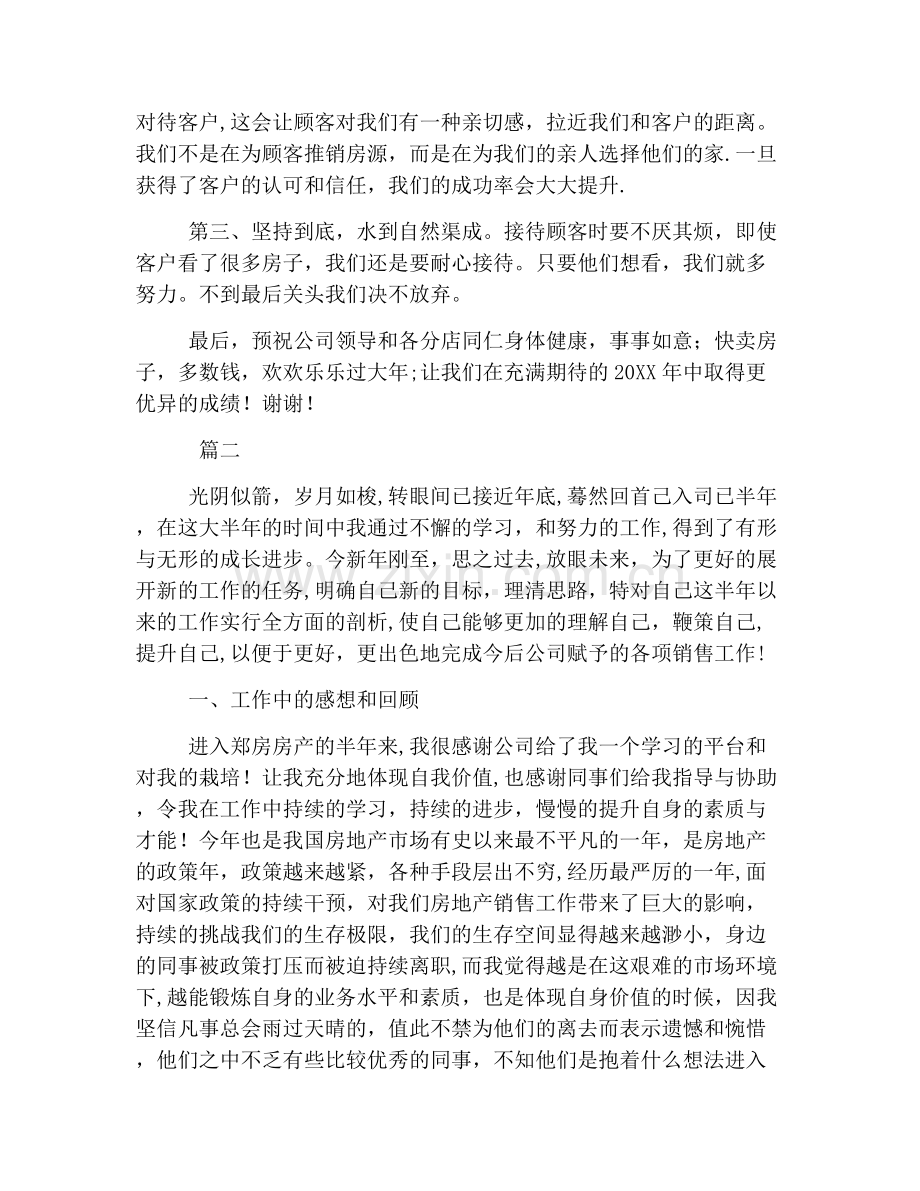 对待客户,这会让顾客对我们有一种亲切感，拉近我们和客户的距离。我们不是在为顾客推销房源，而是在为我们的亲人选择他们的家.一旦获得了客户的认可和信任，我们的成功率会大大提升.

第三、坚持到底，水到自然渠成。接待顾客时要不厌其烦，即使客户看了很多房子，我们还是要耐心接待。只要他们想看，我们就多努力。不到最后关头我们决不放弃。

最后，预祝公司领导和各分店同仁身体健康，事事如意；快卖房子，多数钱，欢欢乐乐过大年;让我们在充满期待的20XX年中取得更优异的成绩！谢谢！

篇二

光阴似箭，岁月如梭,转眼间已接近年底,蓦然回首己入司已半年，在这大半年的时间中我通过不懈的学习，和努力的工作,得到了有形与无形的成长进步。今新年刚至，思之过去,放眼未来，为了更好的展开新的工作的任务，明确自己新的目标，理清思路，特对自己这半年以来的工作实行全方面的剖析,使自己能够更加的理解自己，鞭策自己,提升自己,以便于更好，更出色地完成今后公司赋予的各项销售工作！

一、工作中的感想和回顾

进入郑房房产的半年来,我很感谢公司给了我一个学习的平台和对我的栽培！让我充分地体现自我价值,也感谢同事们给我指导与协助，令我在工作中持续的学习，持续的进步，慢慢的提升自身的素质与才能！今年也是我国房地产市场有史以来最不平凡的一年，是房地产的政策年，政策越来越紧，各种手段层出不穷,经历最严厉的一年,面对国家政策的持续干预，对我们房地产销售工作带来了巨大的影响，持续的挑战我们的生存极限，我们的生存空间显得越来越渺小，身边的同事被政策打压而被迫持续离职,而我觉得越是在这艰难的市场环境下,越能锻炼自身的业务水平和素质，也是体现自身价值的时候，因我坚信凡事总会雨过天晴的，值此不禁为他们的离去而表示遗憾和惋惜，他们之中不乏有些比较优秀的同事，不知他们是抱着什么想法进入